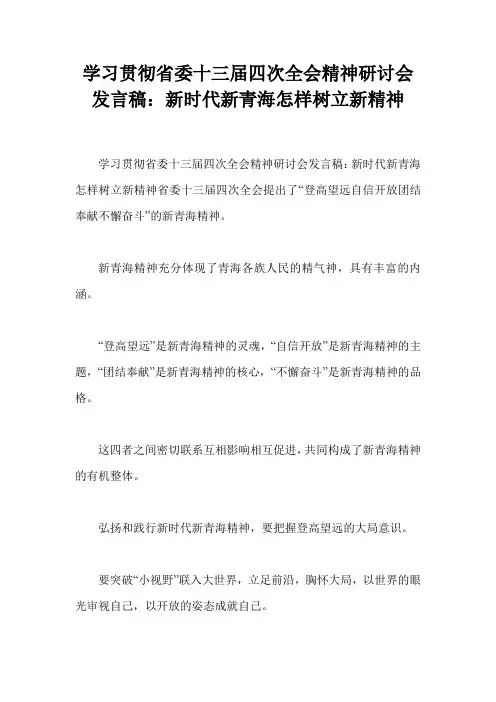 学习贯彻省委十三届四次全会精神研讨会发言稿：新时代新青海怎样树立新精神

学习贯彻省委十三届四次全会精神研讨会发言稿:新时代新青海怎样树立新精神省委十三届四次全会提出了“登高望远自信开放团结奉献不懈奋斗”的新青海精神。

新青海精神充分体现了青海各族人民的精气神，具有丰富的内涵。

“登高望远”是新青海精神的灵魂，“自信开放”是新青海精神的主题，“团结奉献”是新青海精神的核心，“不懈奋斗”是新青海精神的品格。

这四者之间密切联系互相影响相互促进，共同构成了新青海精神的有机整体。

弘扬和践行新时代新青海精神，要把握登高望远的大局意识。

要突破“小视野”联入大世界，立足前沿，胸怀大局，以世界的眼光审视自己，以开放的姿态成就自己。